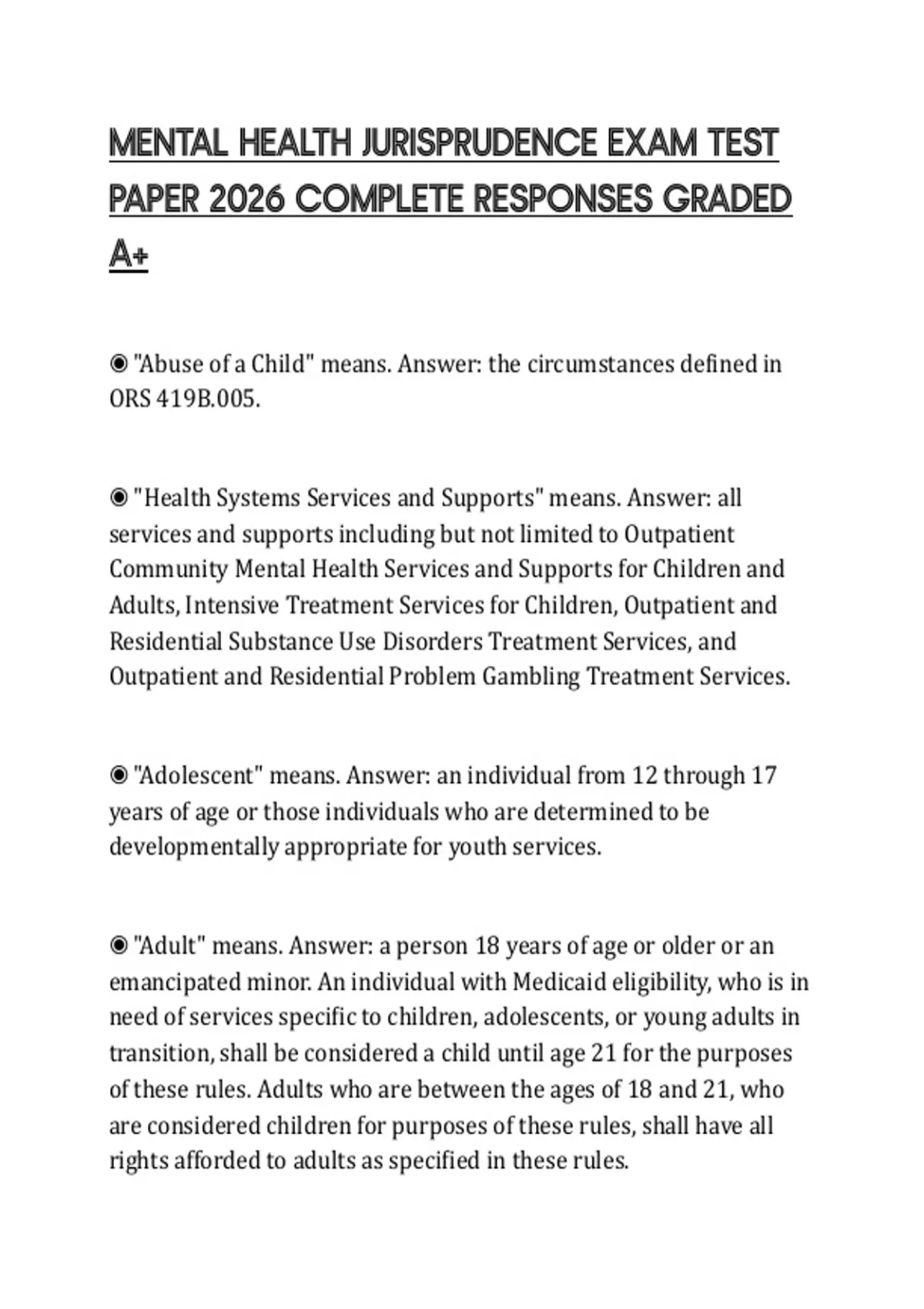 MENTAL HEALTH JURISPRUDENCE EXAM TEST PAPER 2026 COMPLETE RESPONSES GRADED A+

◉ "Abuse of a Child" means. Answer: the circumstances defined in ORS 419B.005.

◉ "Health Systems Services and Supports" means. Answer: all services and supports including but not limited to Outpatient Community Mental Health Services and Supports for Children and Adults, Intensive Treatment Services for Children, Outpatient and Residential Substance Use Disorders Treatment Services, and Outpatient and Residential Problem Gambling Treatment Services.

◉ "Adolescent" means. Answer: an individual from 12 through 17 years of age or those individuals who are determined to be developmentally appropriate for youth services.

◉ "Adult" means. Answer: a person 18 years of age or older or an emancipated minor. An individual with Medicaid eligibility, who is in need of services specific to children, adolescents, or young adults in transition, shall be considered a child until age 21 for the purposes of these rules. Adults who are between the ages of 18 and 21, who are considered children for purposes of these rules, shall have all rights afforded to adults as specified in these rules.